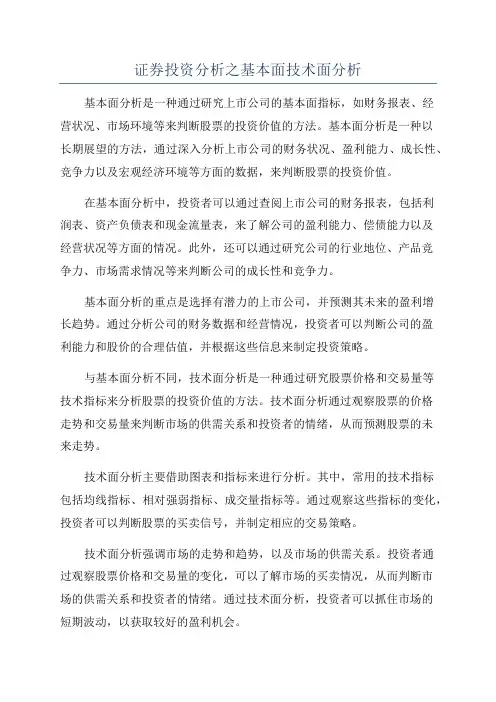 证券投资分析之基本面技术面分析

基本面分析是一种通过研究上市公司的基本面指标，如财务报表、经营状况、市场环境等来判断股票的投资价值的方法。基本面分析是一种以长期展望的方法，通过深入分析上市公司的财务状况、盈利能力、成长性、竞争力以及宏观经济环境等方面的数据，来判断股票的投资价值。

在基本面分析中，投资者可以通过查阅上市公司的财务报表，包括利润表、资产负债表和现金流量表，来了解公司的盈利能力、偿债能力以及经营状况等方面的情况。此外，还可以通过研究公司的行业地位、产品竞争力、市场需求情况等来判断公司的成长性和竞争力。

基本面分析的重点是选择有潜力的上市公司，并预测其未来的盈利增长趋势。通过分析公司的财务数据和经营情况，投资者可以判断公司的盈利能力和股价的合理估值，并根据这些信息来制定投资策略。

与基本面分析不同，技术面分析是一种通过研究股票价格和交易量等技术指标来分析股票的投资价值的方法。技术面分析通过观察股票的价格走势和交易量来判断市场的供需关系和投资者的情绪，从而预测股票的未来走势。

技术面分析主要借助图表和指标来进行分析。其中，常用的技术指标包括均线指标、相对强弱指标、成交量指标等。通过观察这些指标的变化，投资者可以判断股票的买卖信号，并制定相应的交易策略。

技术面分析强调市场的走势和趋势，以及市场的供需关系。投资者通过观察股票价格和交易量的变化，可以了解市场的买卖情况，从而判断市场的供需关系和投资者的情绪。通过技术面分析，投资者可以抓住市场的短期波动，以获取较好的盈利机会。